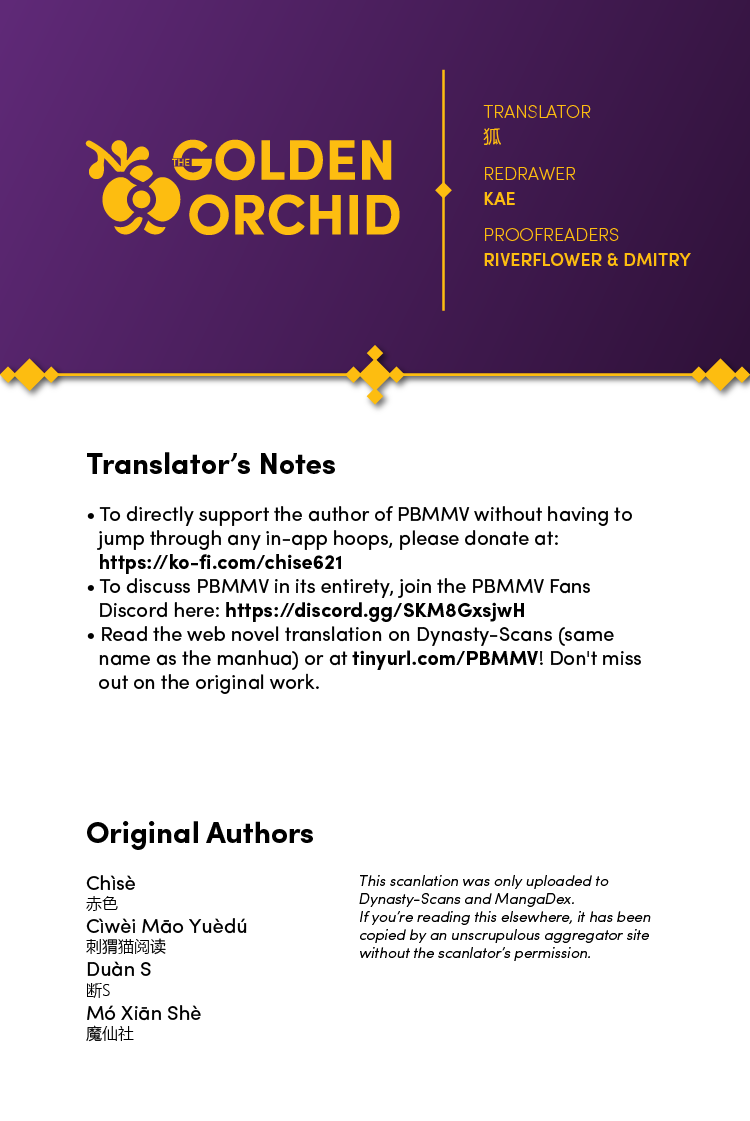 THE GOLDEN ORCHID

TRANSLATOR
狐
REDRAWER
KAE
PROOFREADERS
RIVERFLOWER & DMITRY

Translator's Notes

• To directly support the author of PBMMV without having to jump through any in-app hoops, please donate at: https://ko-fi.com/chise621
• To discuss PBMMV in its entirety, join the PBMMV Fans Discord here: https://discord.gg/SKM8GxsjwH
• Read the web novel translation on Dynasty-Scans (same name as the manhua) or at tinyurl.com/PBMMV! Don't miss out on the original work.

Original Authors

Chìsè
赤色
Cìwèi Māo Yuèdú
刺猬猫阅读
Duàn S
断S
Mó Xiān Shè
魔仙社

This scanlation was only uploaded to Dynasty-Scans and MangaDex.
If you're reading this elsewhere, it has been copied by an unscrupulous aggregator site without the scanlator's permission.